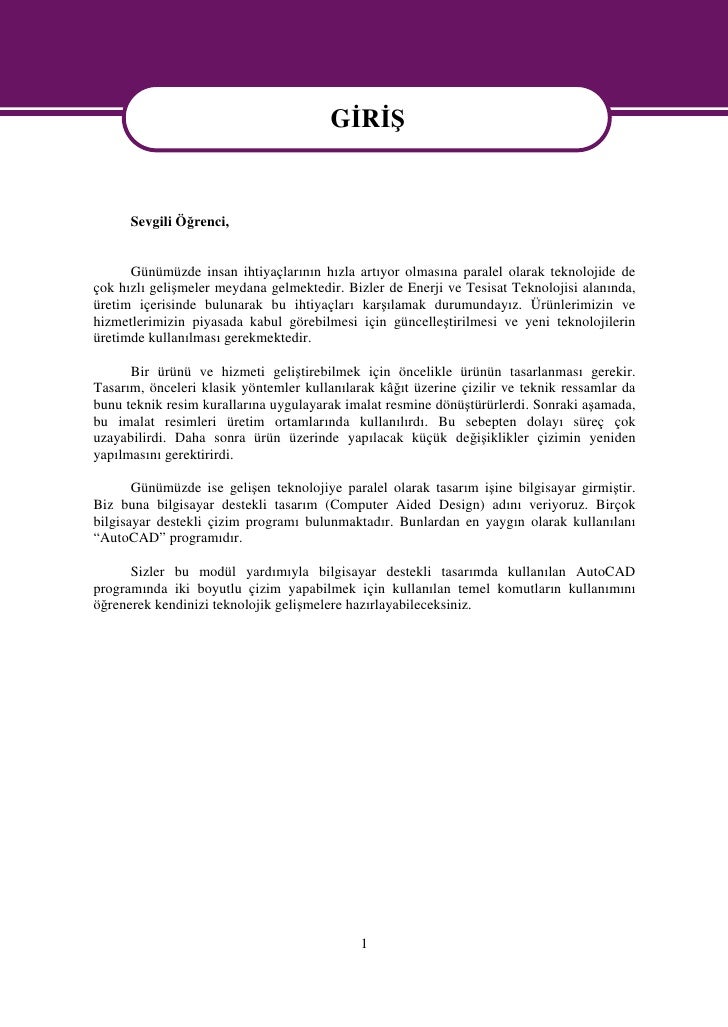 GİRİŞ

Sevgili Öğrenci,

Günümüzde insan ihtiyaçlarının hızla artıyor olmasına paralel olarak teknolojide de çok hızlı gelişmeler meydana gelmektedir. Bizler de Enerji ve Tesisat Teknolojisi alanında, üretim içerisinde bulunarak bu ihtiyaçları karşılamak durumundayız. Ürünlerimizin ve hizmetlerimizin piyasada kabul görebilmesi için güncelleştirilmesi ve yeni teknolojilerin üretimde kullanılması gerekmektedir.

Bir ürünü ve hizmeti geliştirebilmek için öncelikle ürünün tasarlanması gerekir. Tasarım, önceleri klasik yöntemler kullanılarak kâğıt üzerine çizilir ve teknik ressamlar da bunu teknik resim kurallarına uygulayarak imalat resmine dönüştürürlerdi. Sonraki aşamada, bu imalat resimleri üretim ortamlarında kullanılırdı. Bu sebepten dolayı süreç çok uzayabilirdi. Daha sonra ürün üzerinde yapılacak küçük değişiklikler çizimin yeniden yapılmasını gerektirirdi.

Günümüzde ise gelişen teknolojiye paralel olarak tasarım işine bilgisayar girmiştir. Biz buna bilgisayar destekli tasarım (Computer Aided Design) adını veriyoruz. Birçok bilgisayar destekli çizim programı bulunmaktadır. Bunlardan en yaygın olarak kullanılanı “AutoCAD” programıdır.

Sizler bu modül yardımıyla bilgisayar destekli tasarımda kullanılan AutoCAD programında iki boyutlu çizim yapabilmek için kullanılan temel komutların kullanımını öğrenerek kendinizi teknolojik gelişmelere hazırlayabileceksiniz.

1